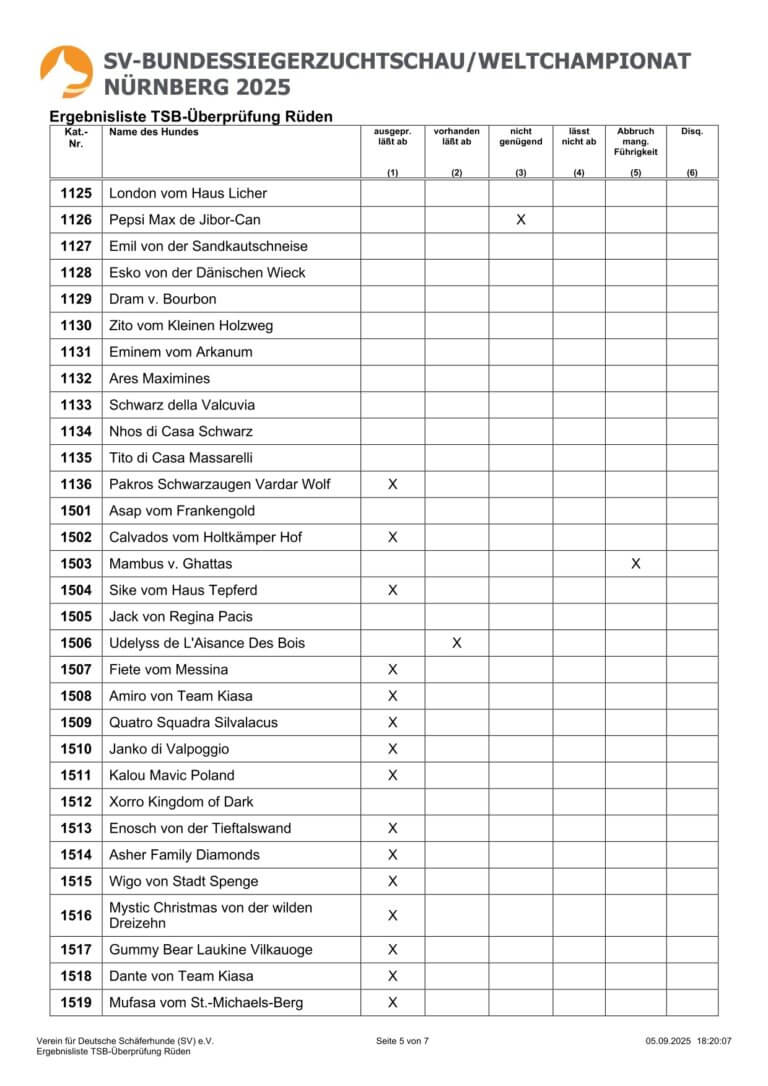 SV-BUNDESSIEGERZUCHTSCHAU/WELTCHAMPIONAT NÜRNBERG 2025

Ergebnisliste TSB-Überprüfung Rüden

| Kat.-Nr. | Name des Hundes | ausgepr. läßt ab (1) | vorhanden läßt ab (2) | nicht genügend (3) | lässt nicht ab (4) | Abbruch mang. Führigkeit (5) | Disq. (6) |
|---|---|---|---|---|---|---|---|
| 1125 | London vom Haus Licher | | | | | | |
| 1126 | Pepsi Max de Jibor-Can | | | X | | | |
| 1127 | Emil von der Sandkautschneise | | | | | | |
| 1128 | Esko von der Dänischen Wieck | | | | | | |
| 1129 | Dram v. Bourbon | | | | | | |
| 1130 | Zito vom Kleinen Holzweg | | | | | | |
| 1131 | Eminem vom Arkanum | | | | | | |
| 1132 | Ares Maximines | | | | | | |
| 1133 | Schwarz della Valcuvia | | | | | | |
| 1134 | Nhos di Casa Schwarz | | | | | | |
| 1135 | Tito di Casa Massarelli | | | | | | |
| 1136 | Pakros Schwarzaugen Vardar Wolf | X | | | | | |
| 1501 | Asap vom Frankengold | | | | | | |
| 1502 | Calvados vom Holtkämper Hof | X | | | | | |
| 1503 | Mambus v. Ghattas | | | | | X | |
| 1504 | Sike vom Haus Tepferd | X | | | | | |
| 1505 | Jack von Regina Pacis | | | | | | |
| 1506 | Udelyss de L'Aisance Des Bois | | X | | | | |
| 1507 | Fiete vom Messina | X | | | | | |
| 1508 | Amiro von Team Kiasa | X | | | | | |
| 1509 | Quatro Squadra Silvalacus | X | | | | | |
| 1510 | Janko di Valpoggio | X | | | | | |
| 1511 | Kalou Mavic Poland | X | | | | | |
| 1512 | Xorro Kingdom of Dark | | | | | | |
| 1513 | Enosch von der Tieftalswand | X | | | | | |
| 1514 | Asher Family Diamonds | X | | | | | |
| 1515 | Wigo von Stadt Spenge | X | | | | | |
| 1516 | Mystic Christmas von der wilden Dreizehn | X | | | | | |
| 1517 | Gummy Bear Laukine Vilkauoge | X | | | | | |
| 1518 | Dante von Team Kiasa | X | | | | | |
| 1519 | Mufasa vom St.-Michaels-Berg | X | | | | | |

Verein für Deutsche Schäferhunde (SV) e.V.
Ergebnisliste TSB-Überprüfung Rüden
Seite 5 von 7
05.09.2025 18:20:07